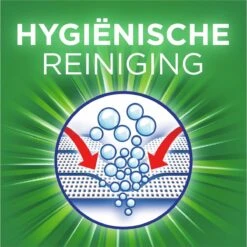 HYGIËNISCHE
REINIGING